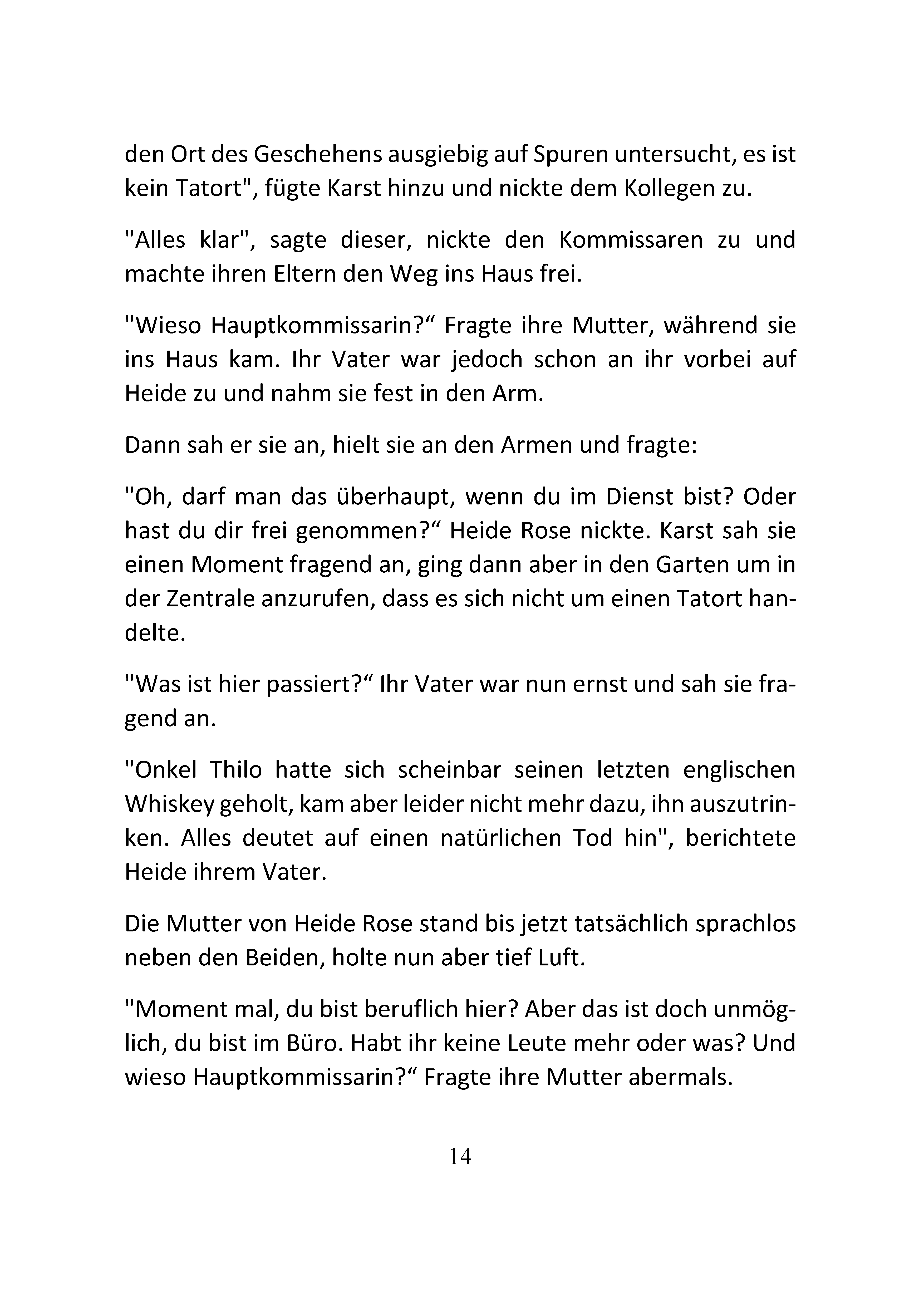 den Ort des Geschehens ausgiebig auf Spuren untersucht, es ist kein Tatort", fügte Karst hinzu und nickte dem Kollegen zu.

"Alles klar", sagte dieser, nickte den Kommissaren zu und machte ihren Eltern den Weg ins Haus frei.

"Wieso Hauptkommissarin?“ Fragte ihre Mutter, während sie ins Haus kam. Ihr Vater war jedoch schon an ihr vorbei auf Heide zu und nahm sie fest in den Arm.

Dann sah er sie an, hielt sie an den Armen und fragte:

"Oh, darf man das überhaupt, wenn du im Dienst bist? Oder hast du dir frei genommen?“ Heide Rose nickte. Karst sah sie einen Moment fragend an, ging dann aber in den Garten um in der Zentrale anzurufen, dass es sich nicht um einen Tatort handelte.

"Was ist hier passiert?“ Ihr Vater war nun ernst und sah sie fragend an.

"Onkel Thilo hatte sich scheinbar seinen letzten englischen Whiskey geholt, kam aber leider nicht mehr dazu, ihn auszutrinken. Alles deutet auf einen natürlichen Tod hin", berichtete Heide ihrem Vater.

Die Mutter von Heide Rose stand bis jetzt tatsächlich sprachlos neben den Beiden, holte nun aber tief Luft.

"Moment mal, du bist beruflich hier? Aber das ist doch unmöglich, du bist im Büro. Habt ihr keine Leute mehr oder was? Und wieso Hauptkommissarin?“ Fragte ihre Mutter abermals.

14